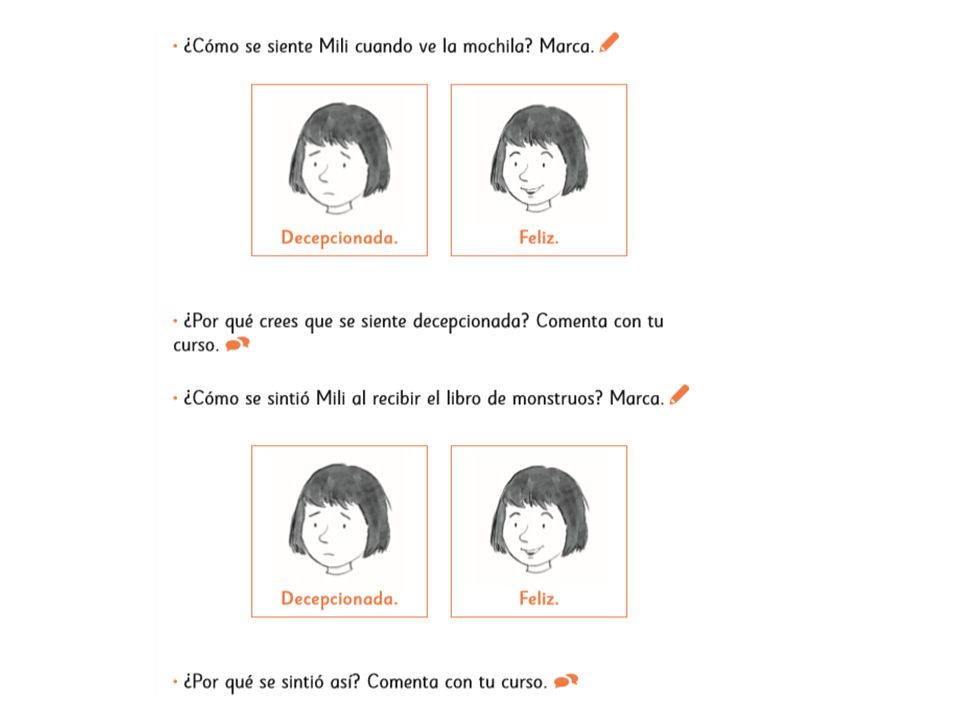 • ¿Cómo se siente Mili cuando ve la mochila? Marca.

Decepcionada.

Feliz.

• ¿Por qué crees que se siente decepcionada? Comenta con tu curso.

• ¿Cómo se sintió Mili al recibir el libro de monstruos? Marca.

Decepcionada.

Feliz.

• ¿Por qué se sintió así? Comenta con tu curso.